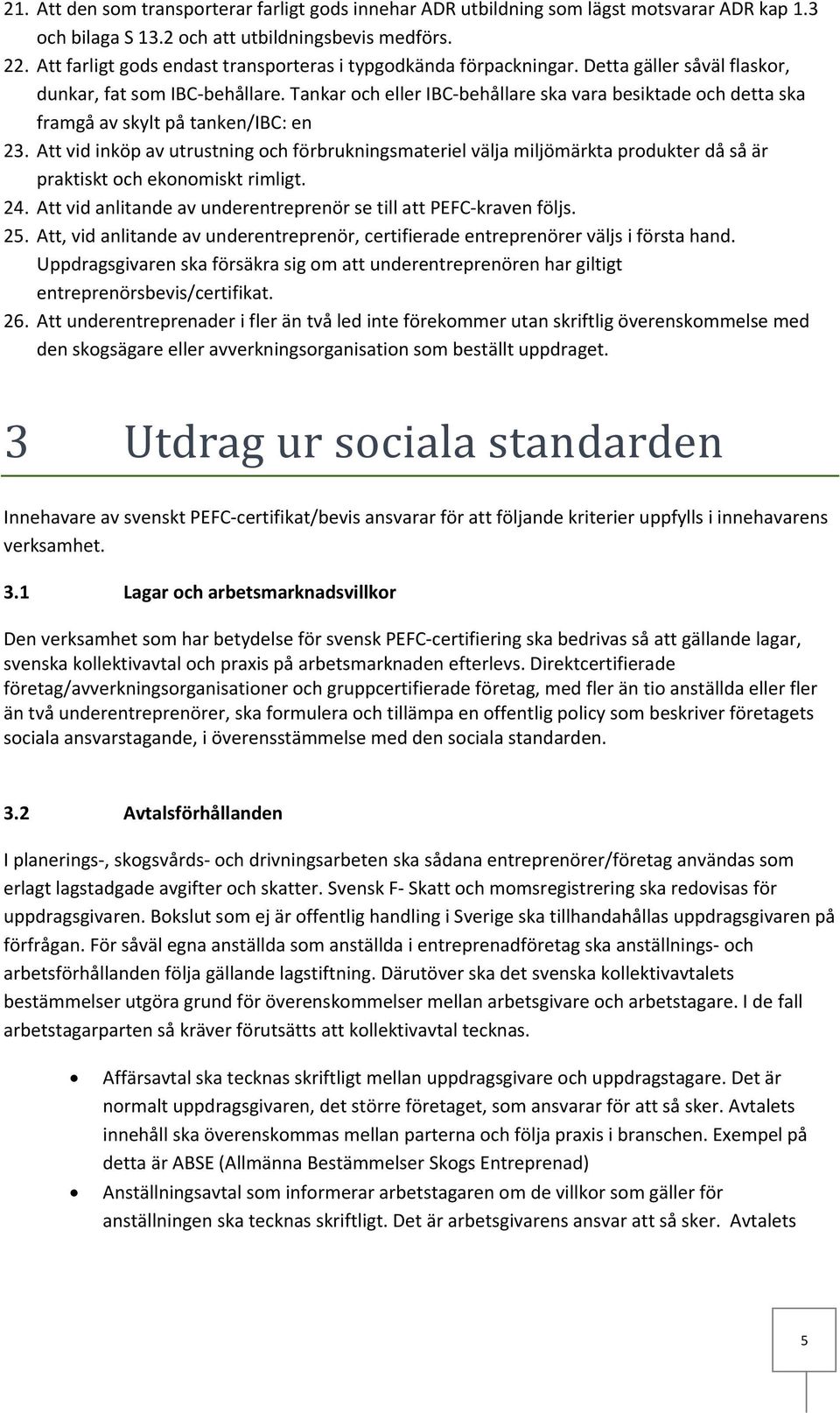 21. Att den som transporterar farligt gods innehar ADR utbildning som lägst motsvarar ADR kap 1.3 och bilaga S 13.2 och att utbildningsbevis medförs.
22. Att farligt gods endast transporteras i typgodkända förpackningar. Detta gäller såväl flaskor, dunkar, fat som IBC-behållare. Tankar och eller IBC-behållare ska vara besiktade och detta ska framgå av skylt på tanken/IBC: en
23. Att vid inköp av utrustning och förbrukningsmateriel välja miljömärkta produkter då så är praktiskt och ekonomiskt rimligt.
24. Att vid anlitande av underentreprenör se till att PEFC-kraven följs.
25. Att, vid anlitande av underentreprenör, certifierade entreprenörer väljs i första hand. Uppdragsgivaren ska försäkra sig om att underentreprenören har giltigt entreprenörsbevis/certifikat.
26. Att underentreprenader i fler än två led inte förekommer utan skriftlig överenskommelse med den skogsägare eller avverkningsorganisation som beställt uppdraget.

3 Utdrag ur sociala standarden

Innehavare av svenskt PEFC-certifikat/bevis ansvarar för att följande kriterier uppfylls i innehavarens verksamhet.

3.1 Lagar och arbetsmarknadsvillkor

Den verksamhet som har betydelse för svensk PEFC-certifiering ska bedrivas så att gällande lagar, svenska kollektivavtal och praxis på arbetsmarknaden efterlevs. Direktcertifierade företag/avverkningsorganisationer och gruppcertifierade företag, med fler än tio anställda eller fler än två underentreprenörer, ska formulera och tillämpa en offentlig policy som beskriver företagets sociala ansvarstagande, i överensstämmelse med den sociala standarden.

3.2 Avtalsförhållanden

I planerings-, skogsvårds- och drivningsarbeten ska sådana entreprenörer/företag användas som erlagt lagstadgade avgifter och skatter. Svensk F- Skatt och momsregistrering ska redovisas för uppdragsgivaren. Bokslut som ej är offentlig handling i Sverige ska tillhandahållas uppdragsgivaren på förfrågan. För såväl egna anställda som anställda i entreprenadföretag ska anställnings- och arbetsförhållanden följa gällande lagstiftning. Därutöver ska det svenska kollektivavtalets bestämmelser utgöra grund för överenskommelser mellan arbetsgivare och arbetstagare. I de fall arbetstagarparten så kräver förutsätts att kollektivavtal tecknas.

• Affärsavtal ska tecknas skriftligt mellan uppdragsgivare och uppdragstagare. Det är normalt uppdragsgivaren, det större företaget, som ansvarar för att så sker. Avtalets innehåll ska överenskommas mellan parterna och följa praxis i branschen. Exempel på detta är ABSE (Allmänna Bestämmelser Skogs Entreprenad)
• Anställningsavtal som informerar arbetstagaren om de villkor som gäller för anställningen ska tecknas skriftligt. Det är arbetsgivarens ansvar att så sker. Avtalets

5